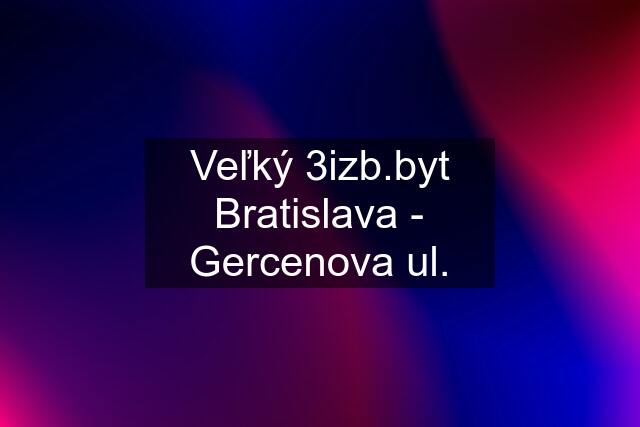 Veľký 3izb.byt Bratislava - Gercenova ul.